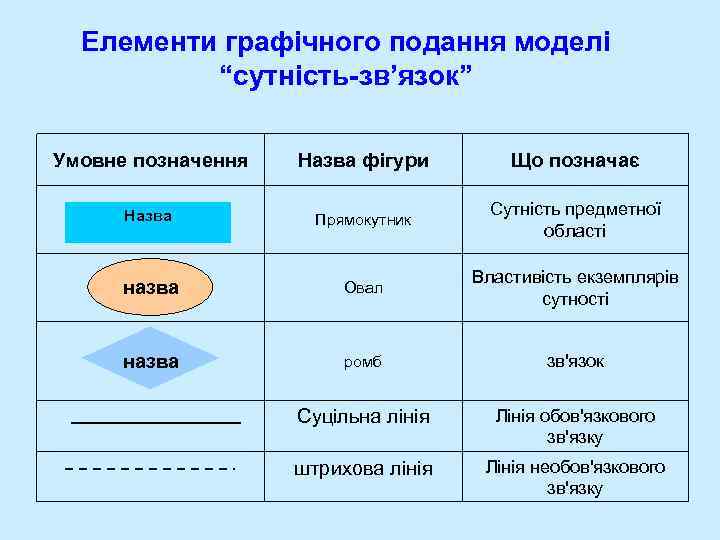 Елементи графічного подання моделі “сутність-зв’язок”

| Умовне позначення | Назва фігури | Що позначає |
|---|---|---|
| Назва | Прямокутник | Сутність предметної області |
| назва | Овал | Властивість екземплярів сутності |
| назва | ромб | зв'язок |
| | Суцільна лінія | Лінія обов'язкового зв'язку |
| | штрихова лінія | Лінія необов'язкового зв'язку |